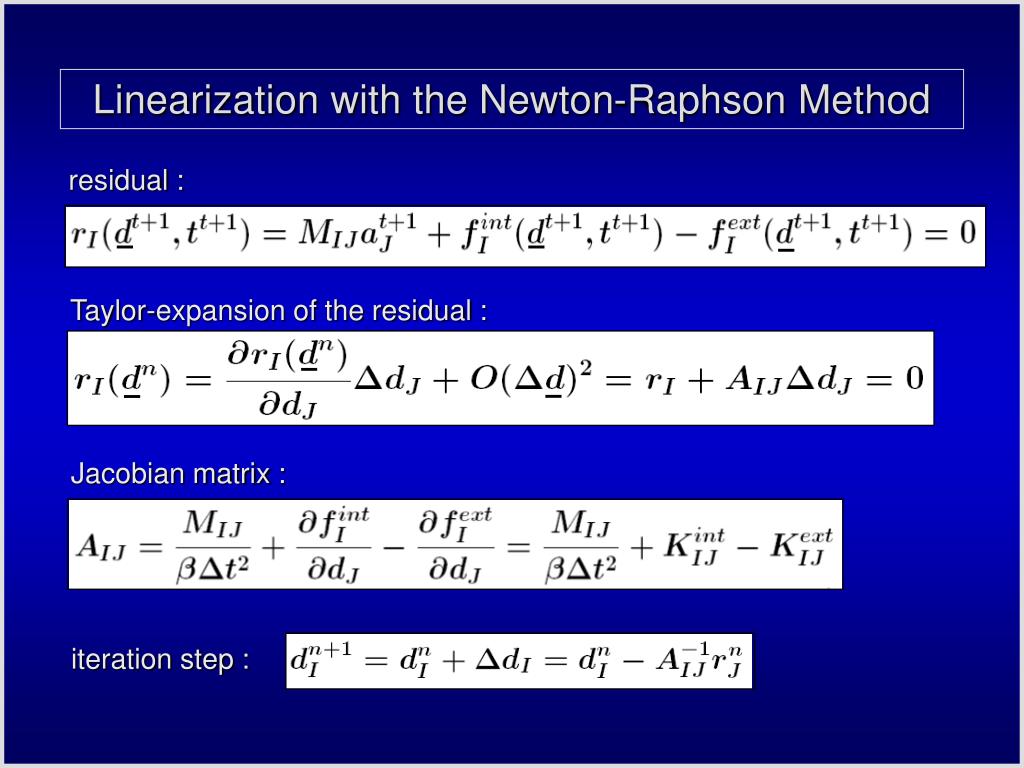 Linearization with the Newton-Raphson Method

residual :

$r_I(\underline{d}^{t+1}, t^{t+1}) = M_{IJ}a_J^{t+1} + f_I^{int}(\underline{d}^{t+1}, t^{t+1}) - f_I^{ext}(\underline{d}^{t+1}, t^{t+1}) = 0$

Taylor-expansion of the residual :

$r_I(\underline{d}^n) = \frac{\partial r_I(\underline{d}^n)}{\partial d_J}\Delta d_J + O(\Delta \underline{d})^2 = r_I + A_{IJ}\Delta d_J = 0$

Jacobian matrix :

$A_{IJ} = \frac{M_{IJ}}{\beta \Delta t^2} + \frac{\partial f_I^{int}}{\partial d_J} - \frac{\partial f_I^{ext}}{\partial d_J} = \frac{M_{IJ}}{\beta \Delta t^2} + K_{IJ}^{int} - K_{IJ}^{ext}$

iteration step :

$d_I^{n+1} = d_I^n + \Delta d_I = d_I^n - A_{IJ}^{-1} r_J^n$